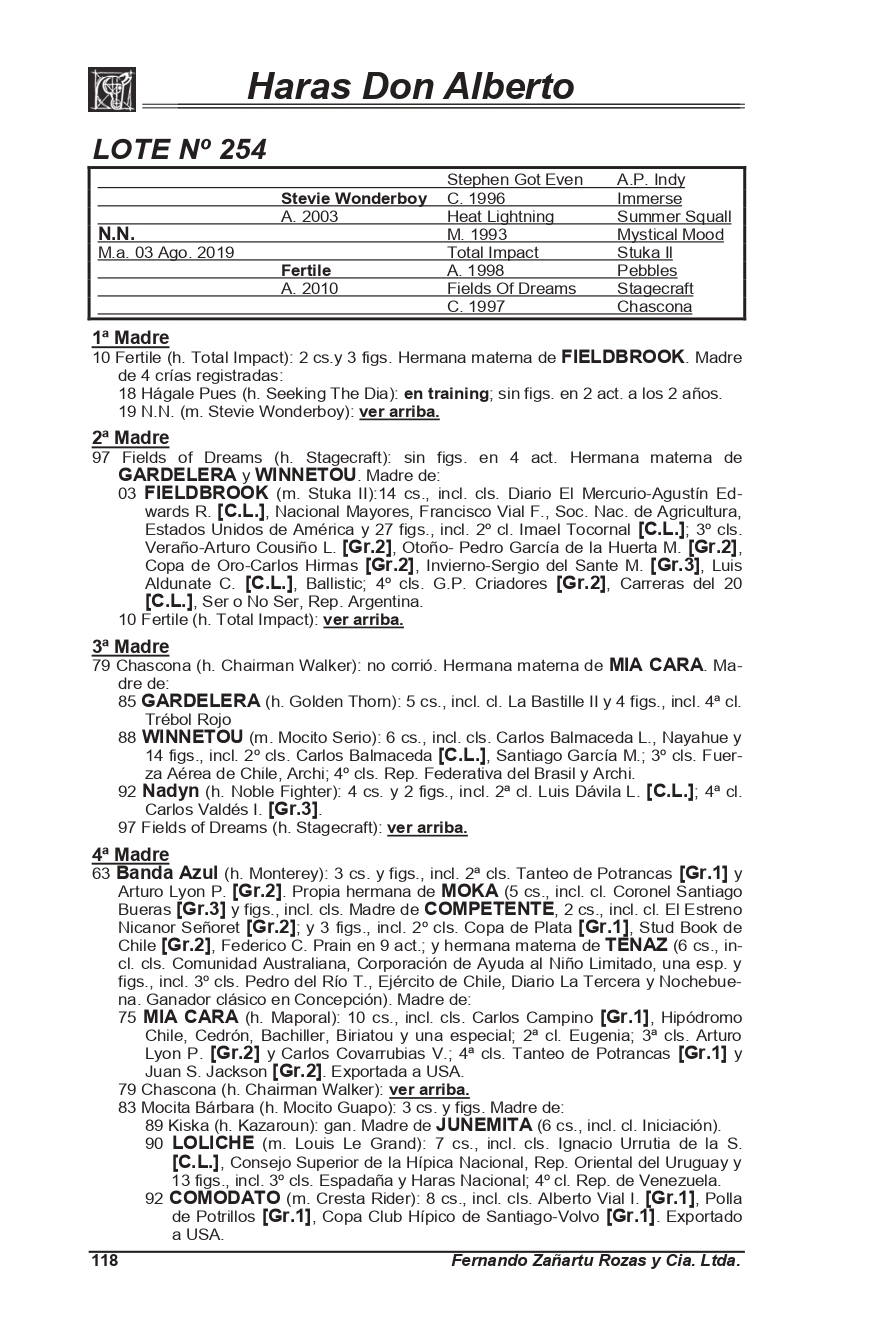 Haras Don Alberto

LOTE Nº 254

| | | | |
|---|---|---|---|
| | | Stephen Got Even | A.P. Indy |
| | Stevie Wonderboy | C. 1996 | Immerse |
| | A. 2003 | Heat Lightning | Summer Squall |
| N.N. | | M. 1993 | Mystical Mood |
| M.a. 03 Ago. 2019 | | Total Impact | Stuka II |
| | Fertile | A. 1998 | Pebbles |
| | A. 2010 | Fields Of Dreams | Stagecraft |
| | | C. 1997 | Chascona |

1ª Madre
10 Fertile (h. Total Impact): 2 cs.y 3 figs. Hermana materna de FIELDBROOK. Madre de 4 crías registradas:
18 Hágale Pues (h. Seeking The Dia): en training; sin figs. en 2 act. a los 2 años.
19 N.N. (m. Stevie Wonderboy): ver arriba.

2ª Madre
97 Fields of Dreams (h. Stagecraft): sin figs. en 4 act. Hermana materna de GARDELERA y WINNETOU. Madre de:
03 FIELDBROOK (m. Stuka II):14 cs., incl. cls. Diario El Mercurio-Agustín Edwards R. [C.L.], Nacional Mayores, Francisco Vial F., Soc. Nac. de Agricultura, Estados Unidos de América y 27 figs., incl. 2º cl. Imael Tocornal [C.L.]; 3º cls. Veraño-Arturo Cousiño L. [Gr.2], Otoño- Pedro García de la Huerta M. [Gr.2], Copa de Oro-Carlos Hirmas [Gr.2], Invierno-Sergio del Sante M. [Gr.3], Luis Aldunate C. [C.L.], Ballistic; 4º cls. G.P. Criadores [Gr.2], Carreras del 20 [C.L.], Ser o No Ser, Rep. Argentina.
10 Fertile (h. Total Impact): ver arriba.

3ª Madre
79 Chascona (h. Chairman Walker): no corrió. Hermana materna de MIA CARA. Madre de:
85 GARDELERA (h. Golden Thorn): 5 cs., incl. cl. La Bastille II y 4 figs., incl. 4ª cl. Trébol Rojo
88 WINNETOU (m. Mocito Serio): 6 cs., incl. cls. Carlos Balmaceda L., Nayahue y 14 figs., incl. 2º cls. Carlos Balmaceda [C.L.], Santiago García M.; 3º cls. Fuerza Aérea de Chile, Archi; 4º cls. Rep. Federativa del Brasil y Archi.
92 Nadyn (h. Noble Fighter): 4 cs. y 2 figs., incl. 2ª cl. Luis Dávila L. [C.L.]; 4ª cl. Carlos Valdés I. [Gr.3].
97 Fields of Dreams (h. Stagecraft): ver arriba.

4ª Madre
63 Banda Azul (h. Monterey): 3 cs. y figs., incl. 2ª cls. Tanteo de Potrancas [Gr.1] y Arturo Lyon P. [Gr.2]. Propia hermana de MOKA (5 cs., incl. cl. Coronel Santiago Bueras [Gr.3] y figs., incl. cls. Madre de COMPETENTE, 2 cs., incl. cl. El Estreno Nicanor Señoret [Gr.2]; y 3 figs., incl. 2º cls. Copa de Plata [Gr.1], Stud Book de Chile [Gr.2], Federico C. Prain en 9 act.; y hermana materna de TENAZ (6 cs., incl. cls. Comunidad Australiana, Corporación de Ayuda al Niño Limitado, una esp. y figs., incl. 3º cls. Pedro del Río T., Ejército de Chile, Diario La Tercera y Nochebuena. Ganador clásico en Concepción). Madre de:
75 MIA CARA (h. Maporal): 10 cs., incl. cls. Carlos Campino [Gr.1], Hipódromo Chile, Cedrón, Bachiller, Biriatou y una especial; 2ª cl. Eugenia; 3ª cls. Arturo Lyon P. [Gr.2] y Carlos Covarrubias V.; 4ª cls. Tanteo de Potrancas [Gr.1] y Juan S. Jackson [Gr.2]. Exportada a USA.
79 Chascona (h. Chairman Walker): ver arriba.
83 Mocita Bárbara (h. Mocito Guapo): 3 cs. y figs. Madre de:
89 Kiska (h. Kazaroun): gan. Madre de JUNEMITA (6 cs., incl. cl. Iniciación).
90 LOLICHE (m. Louis Le Grand): 7 cs., incl. cls. Ignacio Urrutia de la S. [C.L.], Consejo Superior de la Hípica Nacional, Rep. Oriental del Uruguay y 13 figs., incl. 3º cls. Espadaña y Haras Nacional; 4º cl. Rep. de Venezuela.
92 COMODATO (m. Cresta Rider): 8 cs., incl. cls. Alberto Vial I. [Gr.1], Polla de Potrillos [Gr.1], Copa Club Hípico de Santiago-Volvo [Gr.1]. Exportado a USA.

118 Fernando Zañartu Rozas y Cia. Ltda.